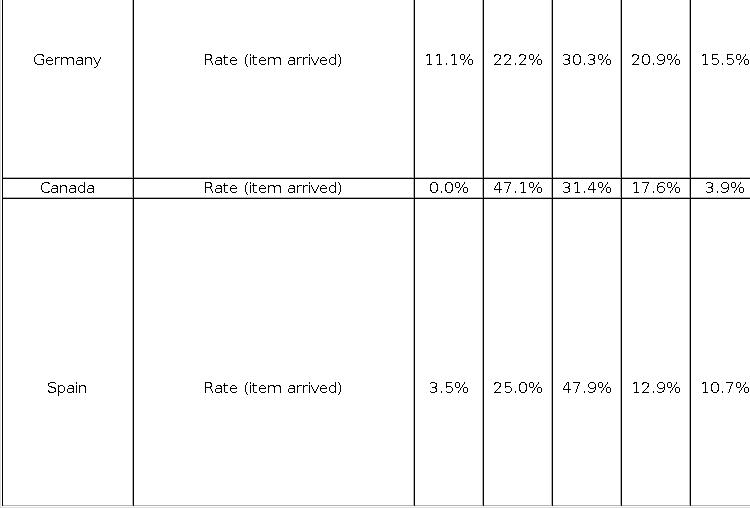 | Germany | Rate (item arrived) | 11.1% | 22.2% | 30.3% | 20.9% | 15.5% |
|---|---|---|---|---|---|---|
| Canada | Rate (item arrived) | 0.0% | 47.1% | 31.4% | 17.6% | 3.9% |
| Spain | Rate (item arrived) | 3.5% | 25.0% | 47.9% | 12.9% | 10.7% |